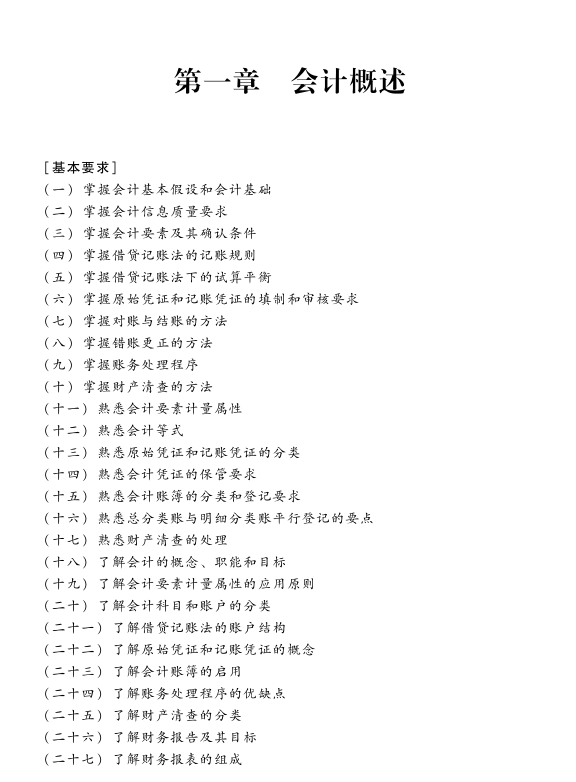 第一章　会计概述

[基本要求]
(一) 掌握会计基本假设和会计基础
(二) 掌握会计信息质量要求
(三) 掌握会计要素及其确认条件
(四) 掌握借贷记账法的记账规则
(五) 掌握借贷记账法下的试算平衡
(六) 掌握原始凭证和记账凭证的填制和审核要求
(七) 掌握对账与结账的方法
(八) 掌握错账更正的方法
(九) 掌握账务处理程序
(十) 掌握财产清查的方法
(十一) 熟悉会计要素计量属性
(十二) 熟悉会计等式
(十三) 熟悉原始凭证和记账凭证的分类
(十四) 熟悉会计凭证的保管要求
(十五) 熟悉会计账簿的分类和登记要求
(十六) 熟悉总分类账与明细分类账平行登记的要点
(十七) 熟悉财产清查的处理
(十八) 了解会计的概念、职能和目标
(十九) 了解会计要素计量属性的应用原则
(二十) 了解会计科目和账户的分类
(二十一) 了解借贷记账法的账户结构
(二十二) 了解原始凭证和记账凭证的概念
(二十三) 了解会计账簿的启用
(二十四) 了解账务处理程序的优缺点
(二十五) 了解财产清查的分类
(二十六) 了解财务报告及其目标
(二十七) 了解财务报表的组成